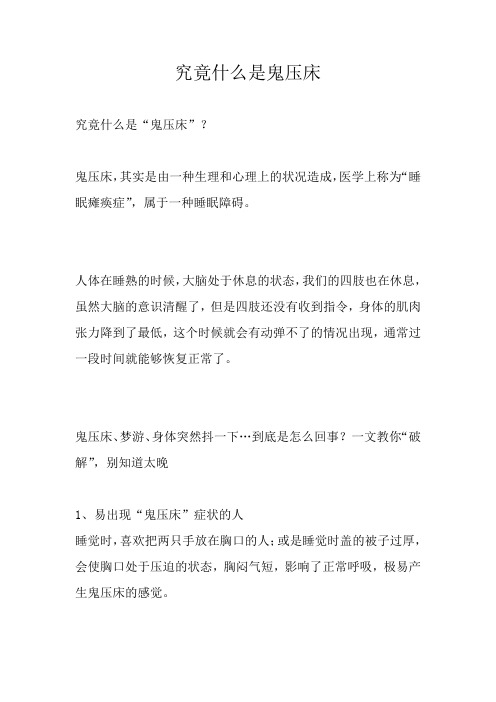 究竟什么是鬼压床

究竟什么是“鬼压床”？

鬼压床，其实是由一种生理和心理上的状况造成，医学上称为“睡眠瘫痪症”，属于一种睡眠障碍。

人体在睡熟的时候，大脑处于休息的状态，我们的四肢也在休息，虽然大脑的意识清醒了，但是四肢还没有收到指令，身体的肌肉张力降到了最低，这个时候就会有动弹不了的情况出现，通常过一段时间就能够恢复正常了。

鬼压床、梦游、身体突然抖一下…到底是怎么回事？一文教你“破解”，别知道太晚

1、易出现“鬼压床”症状的人
睡觉时，喜欢把两只手放在胸口的人；或是睡觉时盖的被子过厚，会使胸口处于压迫的状态，胸闷气短，影响了正常呼吸，极易产生鬼压床的感觉。